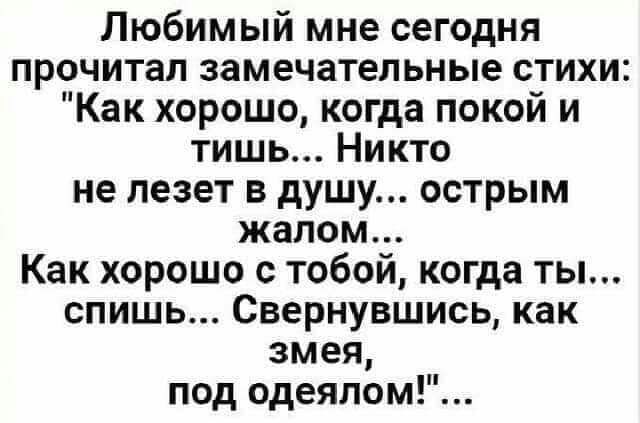 Любимый мне сегодня прочитал замечательные стихи: "Как хорошо, когда покой и тишь... Никто не лезет в душу... острым жалом...
Как хорошо с тобой, когда ты... спишь... Свернувшись, как змея, под одеялом!"...